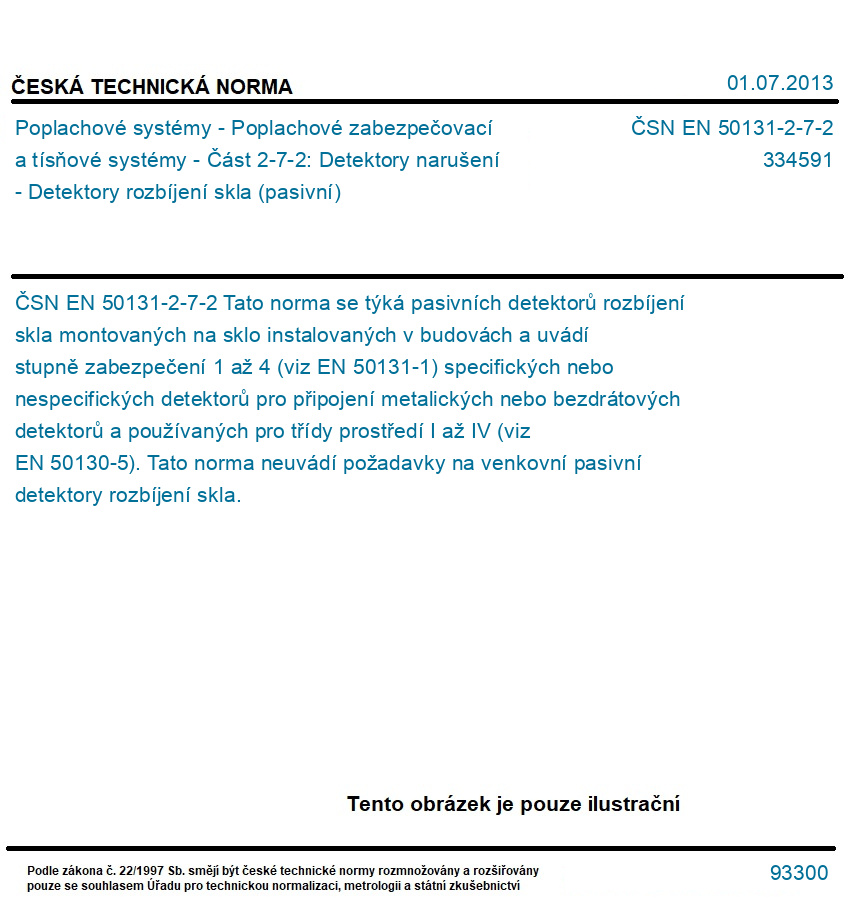 ČESKÁ TECHNICKÁ NORMA

01.07.2013

Poplachové systémy - Poplachové zabezpečovací a tísňové systémy - Část 2-7-2: Detektory narušení - Detektory rozbíjení skla (pasivní)

ČSN EN 50131-2-7-2
334591

ČSN EN 50131-2-7-2 Tato norma se týká pasivních detektorů rozbíjení skla montovaných na sklo instalovaných v budovách a uvádí stupně zabezpečení 1 až 4 (viz EN 50131-1) specifických nebo nespecifických detektorů pro připojení metalických nebo bezdrátových detektorů a používaných pro třídy prostředí I až IV (viz EN 50130-5). Tato norma neuvádí požadavky na venkovní pasivní detektory rozbíjení skla.

Tento obrázek je pouze ilustrační

Podle zákona č. 22/1997 Sb. smějí být české technické normy rozmnožovány a rozšiřovány pouze se souhlasem Úřadu pro technickou normalizaci, metrologii a státní zkušebnictví

93300